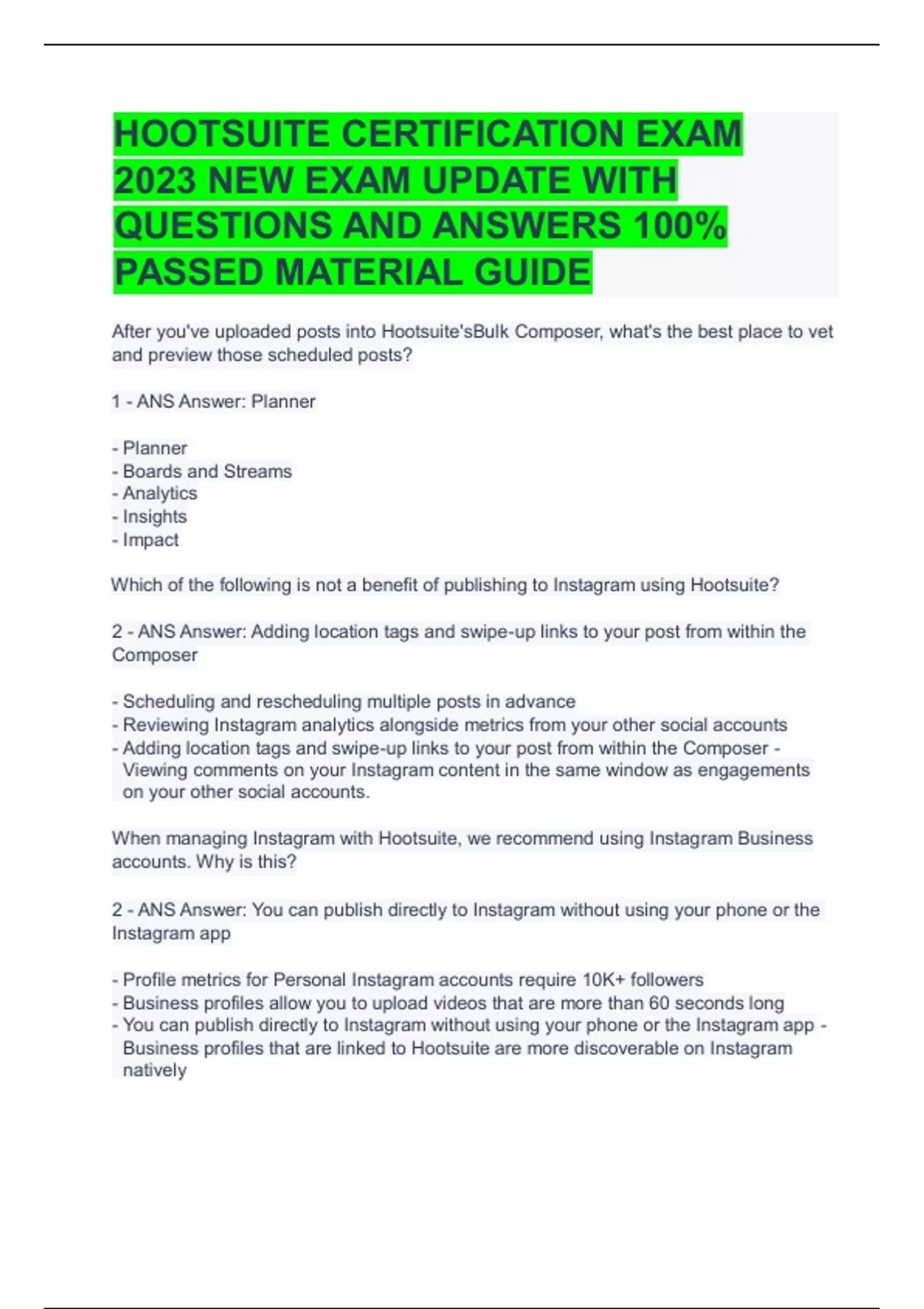 HOOTSUITE CERTIFICATION EXAM 2023 NEW EXAM UPDATE WITH QUESTIONS AND ANSWERS 100% PASSED MATERIAL GUIDE

After you've uploaded posts into Hootsuite'sBulk Composer, what's the best place to vet and preview those scheduled posts?

1 - ANS Answer: Planner

- Planner
- Boards and Streams
- Analytics
- Insights
- Impact

Which of the following is not a benefit of publishing to Instagram using Hootsuite?

2 - ANS Answer: Adding location tags and swipe-up links to your post from within the Composer

- Scheduling and rescheduling multiple posts in advance
- Reviewing Instagram analytics alongside metrics from your other social accounts
- Adding location tags and swipe-up links to your post from within the Composer - Viewing comments on your Instagram content in the same window as engagements on your other social accounts.

When managing Instagram with Hootsuite, we recommend using Instagram Business accounts. Why is this?

2 - ANS Answer: You can publish directly to Instagram without using your phone or the Instagram app

- Profile metrics for Personal Instagram accounts require 10K+ followers
- Business profiles allow you to upload videos that are more than 60 seconds long
- You can publish directly to Instagram without using your phone or the Instagram app - Business profiles that are linked to Hootsuite are more discoverable on Instagram natively